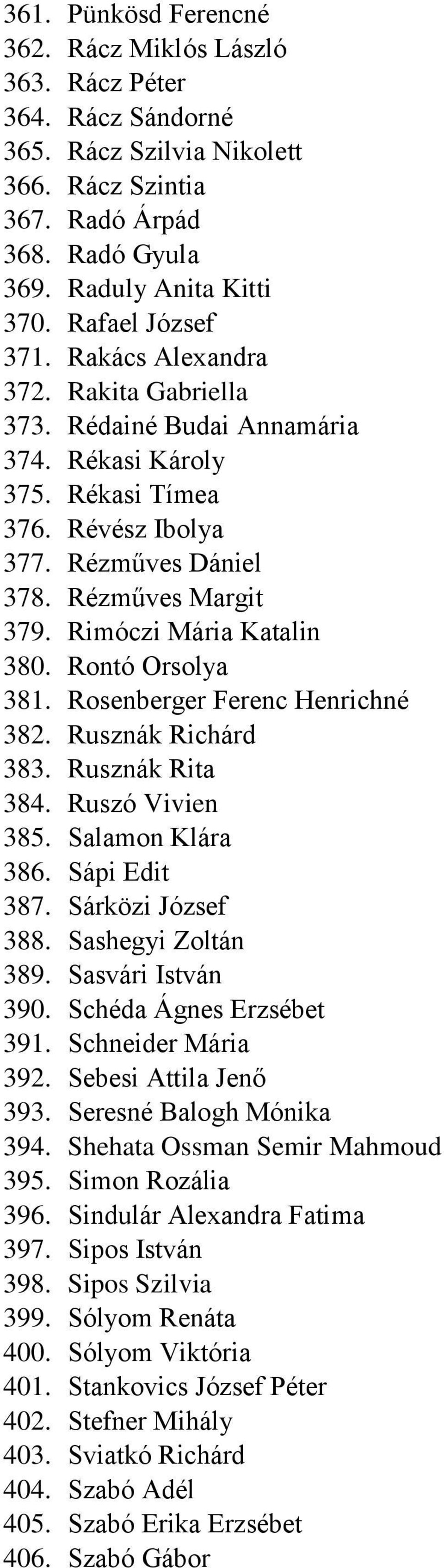 361. Pünkösd Ferencné
362. Rácz Miklós László
363. Rácz Péter
364. Rácz Sándorné
365. Rácz Szilvia Nikolett
366. Rácz Szintia
367. Radó Árpád
368. Radó Gyula
369. Raduly Anita Kitti
370. Rafael József
371. Rakács Alexandra
372. Rakita Gabriella
373. Rédainé Budai Annamária
374. Rékasi Károly
375. Rékasi Tímea
376. Révész Ibolya
377. Rézműves Dániel
378. Rézműves Margit
379. Rimóczi Mária Katalin
380. Rontó Orsolya
381. Rosenberger Ferenc Henrichné
382. Rusznák Richárd
383. Rusznák Rita
384. Ruszó Vivien
385. Salamon Klára
386. Sápi Edit
387. Sárközi József
388. Sashegyi Zoltán
389. Sasvári István
390. Schéda Ágnes Erzsébet
391. Schneider Mária
392. Sebesi Attila Jenő
393. Seresné Balogh Mónika
394. Shehata Ossman Semir Mahmoud
395. Simon Rozália
396. Sindulár Alexandra Fatima
397. Sipos István
398. Sipos Szilvia
399. Sólyom Renáta
400. Sólyom Viktória
401. Stankovics József Péter
402. Stefner Mihály
403. Sviatkó Richárd
404. Szabó Adél
405. Szabó Erika Erzsébet
406. Szabó Gábor